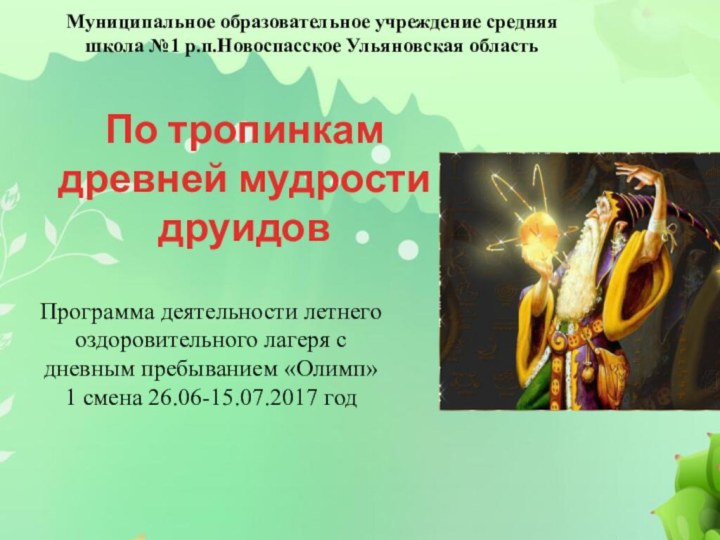 Муниципальное образовательное учреждение средняя школа №1 р.п.Новоспасское Ульяновская область

По тропинкам древней мудрости друидов

Программа деятельности летнего оздоровительного лагеря с дневным пребыванием «Олимп»
1 смена 26.06-15.07.2017 год